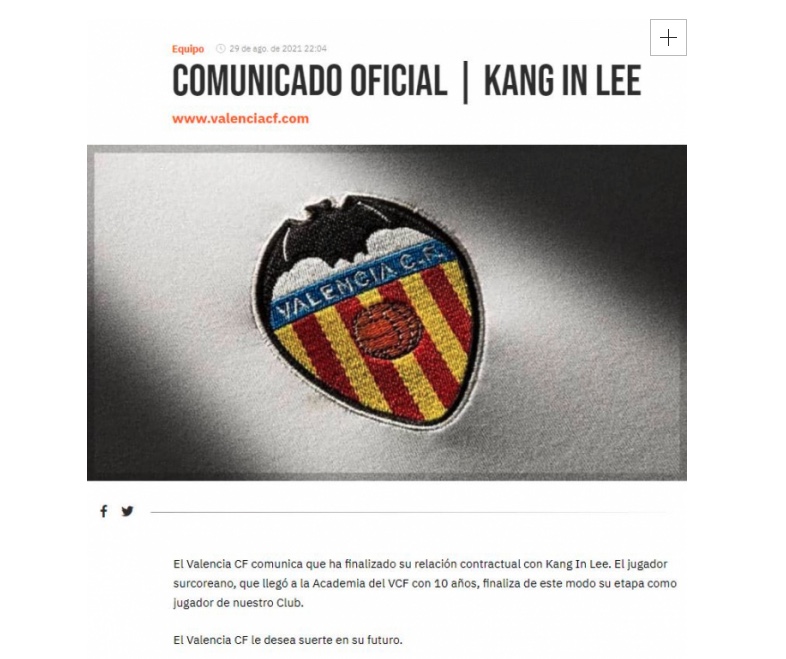 Equipo 29 de ago. de 2021 22:04

COMUNICADO OFICIAL | KANG IN LEE

www.valenciacf.com

VALENCIA C.F.

El Valencia CF comunica que ha finalizado su relación contractual con Kang In Lee. El jugador surcoreano, que llegó a la Academia del VCF con 10 años, finaliza de este modo su etapa como jugador de nuestro Club.

El Valencia CF le desea suerte en su futuro.